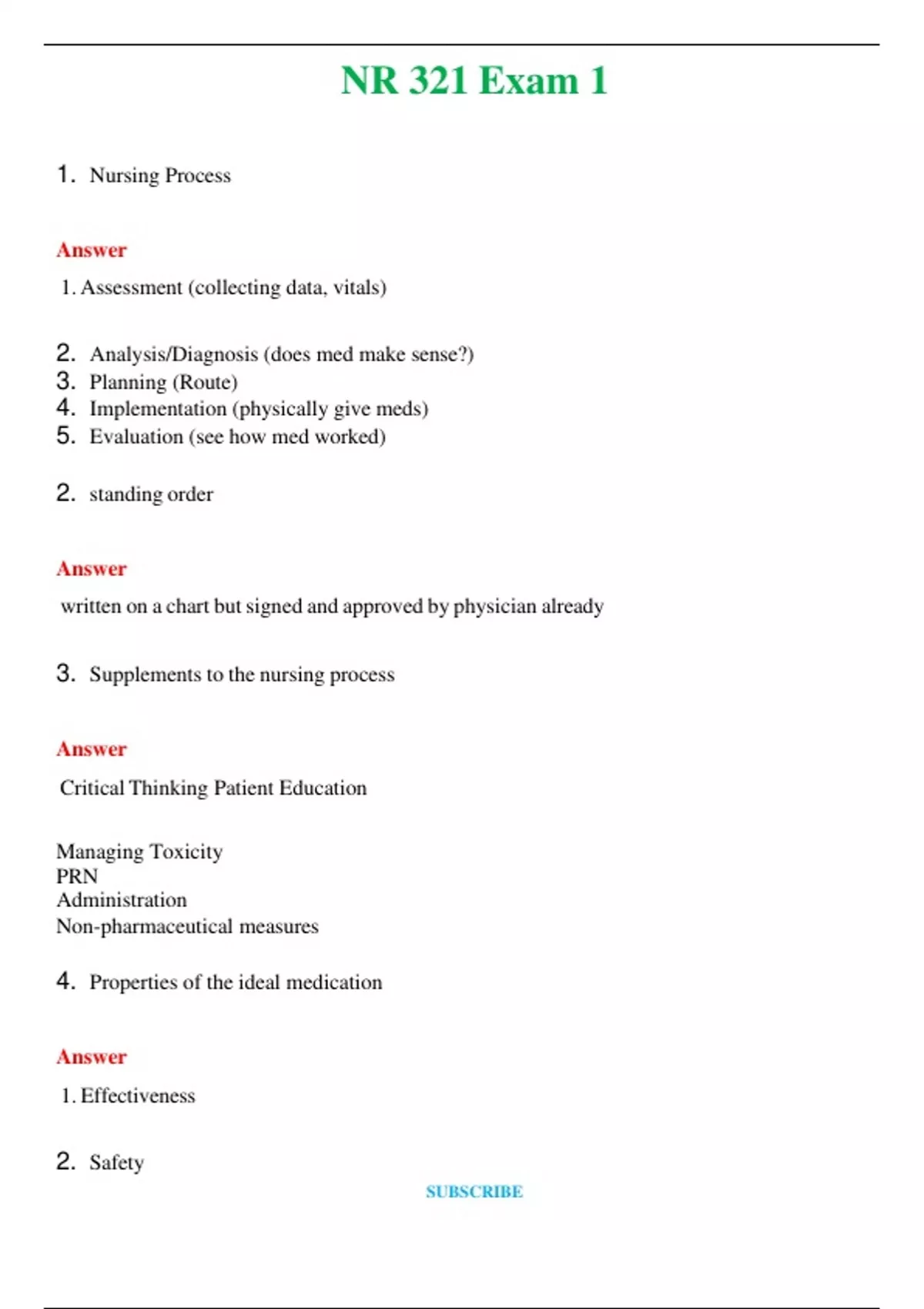 NR 321 Exam 1

1. Nursing Process

Answer

1. Assessment (collecting data, vitals)

2. Analysis/Diagnosis (does med make sense?)
3. Planning (Route)
4. Implementation (physically give meds)
5. Evaluation (see how med worked)

2. standing order

Answer

written on a chart but signed and approved by physician already

3. Supplements to the nursing process

Answer

Critical Thinking Patient Education

Managing Toxicity
PRN
Administration
Non-pharmaceutical measures

4. Properties of the ideal medication

Answer

1. Effectiveness

2. Safety

SUBSCRIBE